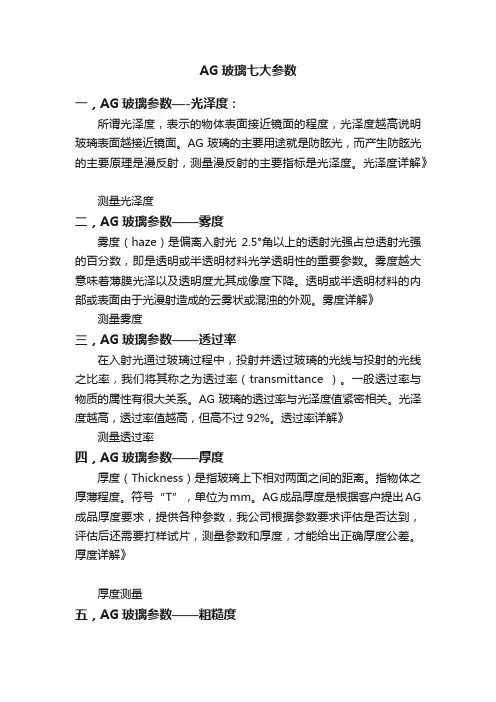 AG 玻璃七大参数

一，AG 玻璃参数—-光泽度：

所谓光泽度，表示的物体表面接近镜面的程度，光泽度越高说明玻璃表面越接近镜面。AG 玻璃的主要用途就是防眩光，而产生防眩光的主要原理是漫反射，测量漫反射的主要指标是光泽度。光泽度详解》

测量光泽度

二，AG 玻璃参数——雾度

雾度（haze）是偏离入射光 2.5°角以上的透射光强占总透射光强的百分数，即是透明或半透明材料光学透明性的重要参数。雾度越大意味着薄膜光泽以及透明度尤其成像度下降。透明或半透明材料的内部或表面由于光漫射造成的云雾状或混浊的外观。雾度详解》

测量雾度

三，AG 玻璃参数——透过率

在入射光通过玻璃过程中，投射并透过玻璃的光线与投射的光线之比率，我们将其称之为透过率（transmittance ）。一般透过率与物质的属性有很大关系。AG 玻璃的透过率与光泽度值紧密相关。光泽度越高，透过率值越高，但高不过 92%。透过率详解》

测量透过率

四，AG 玻璃参数——厚度

厚度（Thickness）是指玻璃上下相对两面之间的距离。指物体之厚薄程度。符号“T”，单位为mm。AG成品厚度是根据客户提出AG成品厚度要求，提供各种参数，我公司根据参数要求评估是否达到，评估后还需要打样试片，测量参数和厚度，才能给出正确厚度公差。厚度详解》

厚度测量

五，AG 玻璃参数——粗糙度